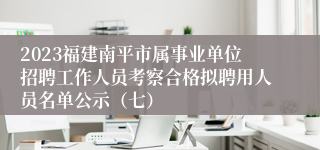 2023福建南平市属事业单位招聘工作人员考察合格拟聘用人员名单公示（七）